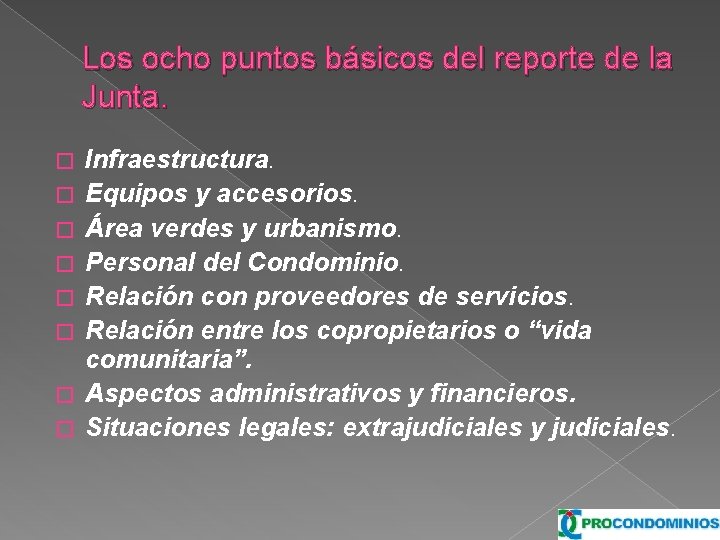 Los ocho puntos básicos del reporte de la Junta.

Infraestructura.
Equipos y accesorios.
Área verdes y urbanismo.
Personal del Condominio.
Relación con proveedores de servicios.
Relación entre los copropietarios o “vida comunitaria”.
Aspectos administrativos y financieros.
Situaciones legales: extrajudiciales y judiciales.

PROCONDOMINIOS